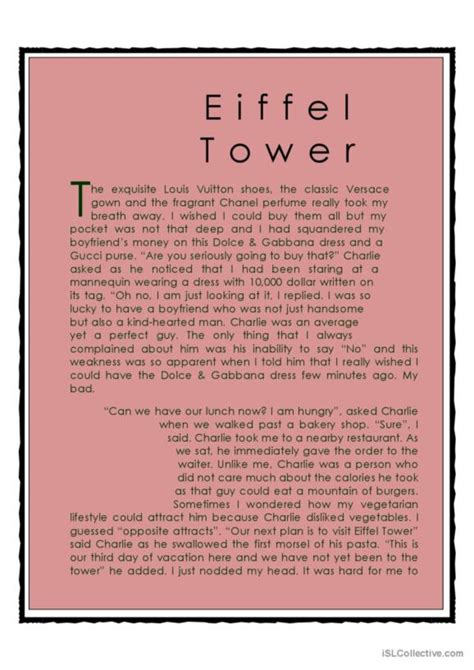 Eiffel Tower

The exquisite Louis Vuitton shoes, the classic Versace gown and the fragrant Chanel perfume really took my breath away. I wished I could buy them all but my pocket was not that deep and I had squandered my boyfriend's money on this Dolce & Gabbana dress and a Gucci purse. "Are you seriously going to buy that?" Charlie asked as he noticed that I had been staring at a mannequin wearing a dress with 10,000 dollar written on its tag. "Oh no, I am just looking at it, I replied. I was so lucky to have a boyfriend who was not just handsome but also a kind-hearted man. Charlie was an average yet a perfect guy. The only thing that I always complained about him was his inability to say "No" and this weakness was so apparent when I told him that I really wished I could have the Dolce & Gabbana dress few minutes ago. My bad.

"Can we have our lunch now? I am hungry", asked Charlie when we walked past a bakery shop. "Sure", I said. Charlie took me to a nearby restaurant. As we sat, he immediately gave the order to the waiter. Unlike me, Charlie was a person who did not care much about the calories he took as that guy could eat a mountain of burgers. Sometimes I wondered how my vegetarian lifestyle could attract him because Charlie disliked vegetables. I guessed "opposite attracts". "Our next plan is to visit Eiffel Tower" said Charlie as he swallowed the first morsel of his pasta. "This is our third day of vacation here and we have not yet been to the tower" he added. I just nodded my head. It was hard for me to

iSLCollective.com